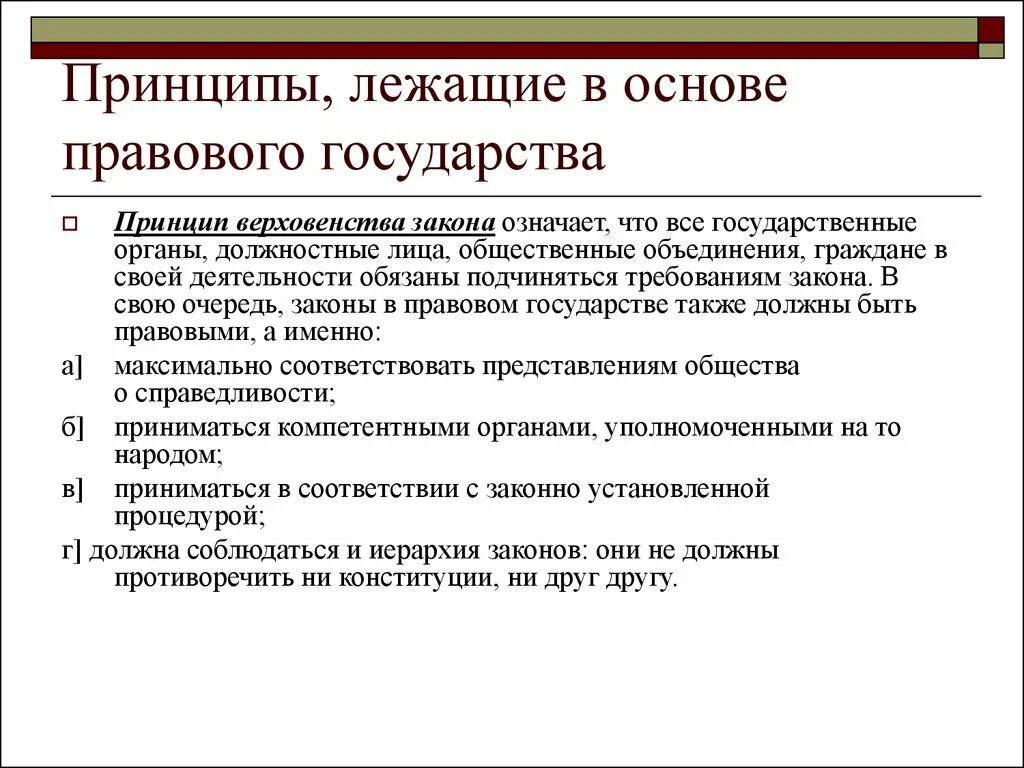 Принципы, лежащие в основе правового государства

Принцип верховенства закона означает, что все государственные органы, должностные лица, общественные объединения, граждане в своей деятельности обязаны подчиняться требованиям закона. В свою очередь, законы в правовом государстве также должны быть правовыми, а именно:

а] максимально соответствовать представлениям общества о справедливости;

б] приниматься компетентными органами, уполномоченными на то народом;

в] приниматься в соответствии с законно установленной процедурой;

г] должна соблюдаться и иерархия законов: они не должны противоречить ни конституции, ни друг другу.